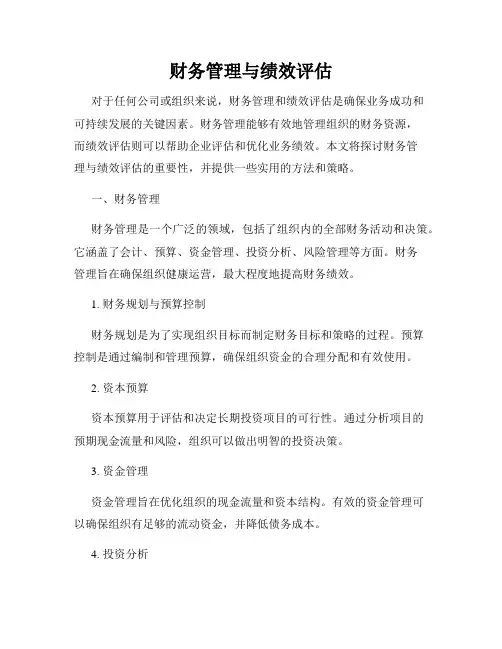 财务管理与绩效评估

对于任何公司或组织来说，财务管理和绩效评估是确保业务成功和可持续发展的关键因素。财务管理能够有效地管理组织的财务资源，而绩效评估则可以帮助企业评估和优化业务绩效。本文将探讨财务管理与绩效评估的重要性，并提供一些实用的方法和策略。

一、财务管理

财务管理是一个广泛的领域，包括了组织内的全部财务活动和决策。它涵盖了会计、预算、资金管理、投资分析、风险管理等方面。财务管理旨在确保组织健康运营，最大程度地提高财务绩效。

1. 财务规划与预算控制

财务规划是为了实现组织目标而制定财务目标和策略的过程。预算控制是通过编制和管理预算，确保组织资金的合理分配和有效使用。

2. 资本预算

资本预算用于评估和决定长期投资项目的可行性。通过分析项目的预期现金流量和风险，组织可以做出明智的投资决策。

3. 资金管理

资金管理旨在优化组织的现金流量和资本结构。有效的资金管理可以确保组织有足够的流动资金，并降低债务成本。

4. 投资分析